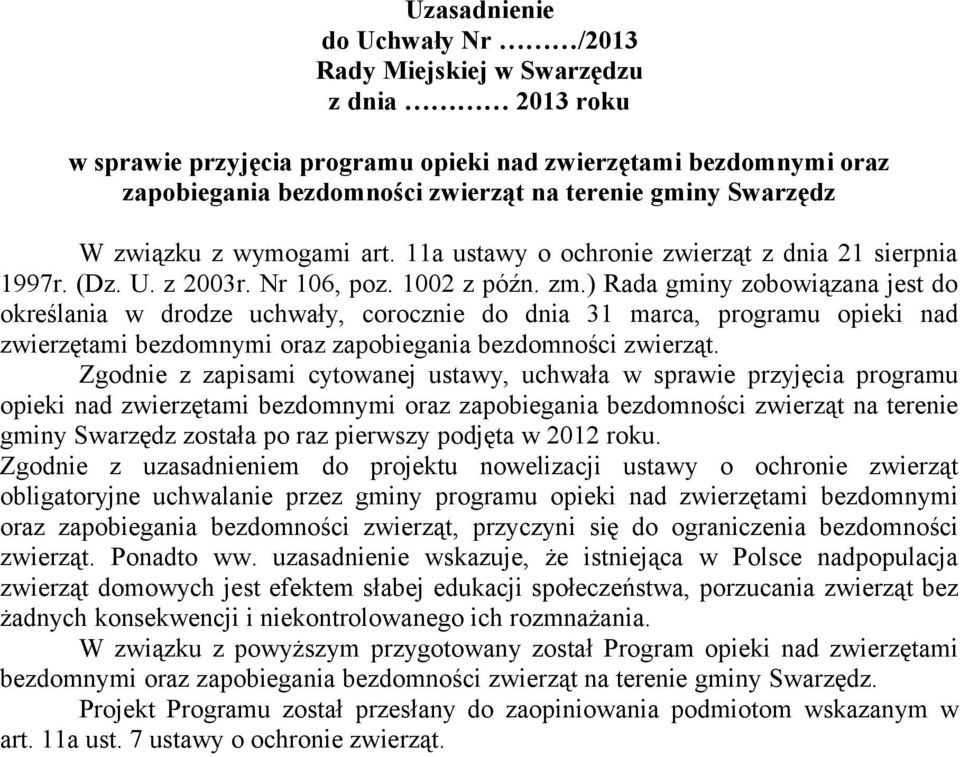 Uzasadnienie
do Uchwały Nr ………/2013
Rady Miejskiej w Swarzędzu
z dnia ………… 2013 roku

w sprawie przyjęcia programu opieki nad zwierzętami bezdomnymi oraz zapobiegania bezdomności zwierząt na terenie gminy Swarzędz

W związku z wymogami art. 11a ustawy o ochronie zwierząt z dnia 21 sierpnia 1997r. (Dz. U. z 2003r. Nr 106, poz. 1002 z późn. zm.) Rada gminy zobowiązana jest do określania w drodze uchwały, corocznie do dnia 31 marca, programu opieki nad zwierzętami bezdomnymi oraz zapobiegania bezdomności zwierząt.

Zgodnie z zapisami cytowanej ustawy, uchwała w sprawie przyjęcia programu opieki nad zwierzętami bezdomnymi oraz zapobiegania bezdomności zwierząt na terenie gminy Swarzędz została po raz pierwszy podjęta w 2012 roku.

Zgodnie z uzasadnieniem do projektu nowelizacji ustawy o ochronie zwierząt obligatoryjne uchwalanie przez gminy programu opieki nad zwierzętami bezdomnymi oraz zapobiegania bezdomności zwierząt, przyczyni się do ograniczenia bezdomności zwierząt. Ponadto ww. uzasadnienie wskazuje, że istniejąca w Polsce nadpopulacja zwierząt domowych jest efektem słabej edukacji społeczeństwa, porzucania zwierząt bez żadnych konsekwencji i niekontrolowanego ich rozmnażania.

W związku z powyższym przygotowany został Program opieki nad zwierzętami bezdomnymi oraz zapobiegania bezdomności zwierząt na terenie gminy Swarzędz.

Projekt Programu został przesłany do zaopiniowania podmiotom wskazanym w art. 11a ust. 7 ustawy o ochronie zwierząt.